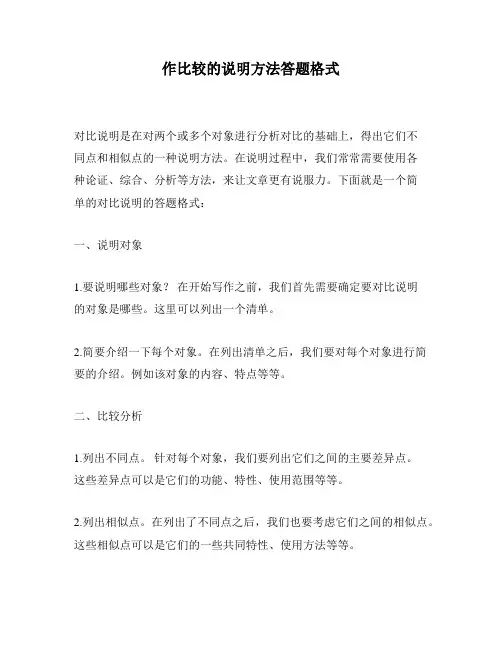 作比较的说明方法答题格式

对比说明是在对两个或多个对象进行分析对比的基础上，得出它们不同点和相似点的一种说明方法。在说明过程中，我们常常需要使用各种论证、综合、分析等方法，来让文章更有说服力。下面就是一个简单的对比说明的答题格式：

一、说明对象

1.要说明哪些对象？ 在开始写作之前，我们首先需要确定要对比说明的对象是哪些。这里可以列出一个清单。

2.简要介绍一下每个对象。在列出清单之后，我们要对每个对象进行简要的介绍。例如该对象的内容、特点等等。

二、比较分析

1.列出不同点。 针对每个对象，我们要列出它们之间的主要差异点。这些差异点可以是它们的功能、特性、使用范围等等。

2.列出相似点。在列出了不同点之后，我们也要考虑它们之间的相似点。这些相似点可以是它们的一些共同特性、使用方法等等。